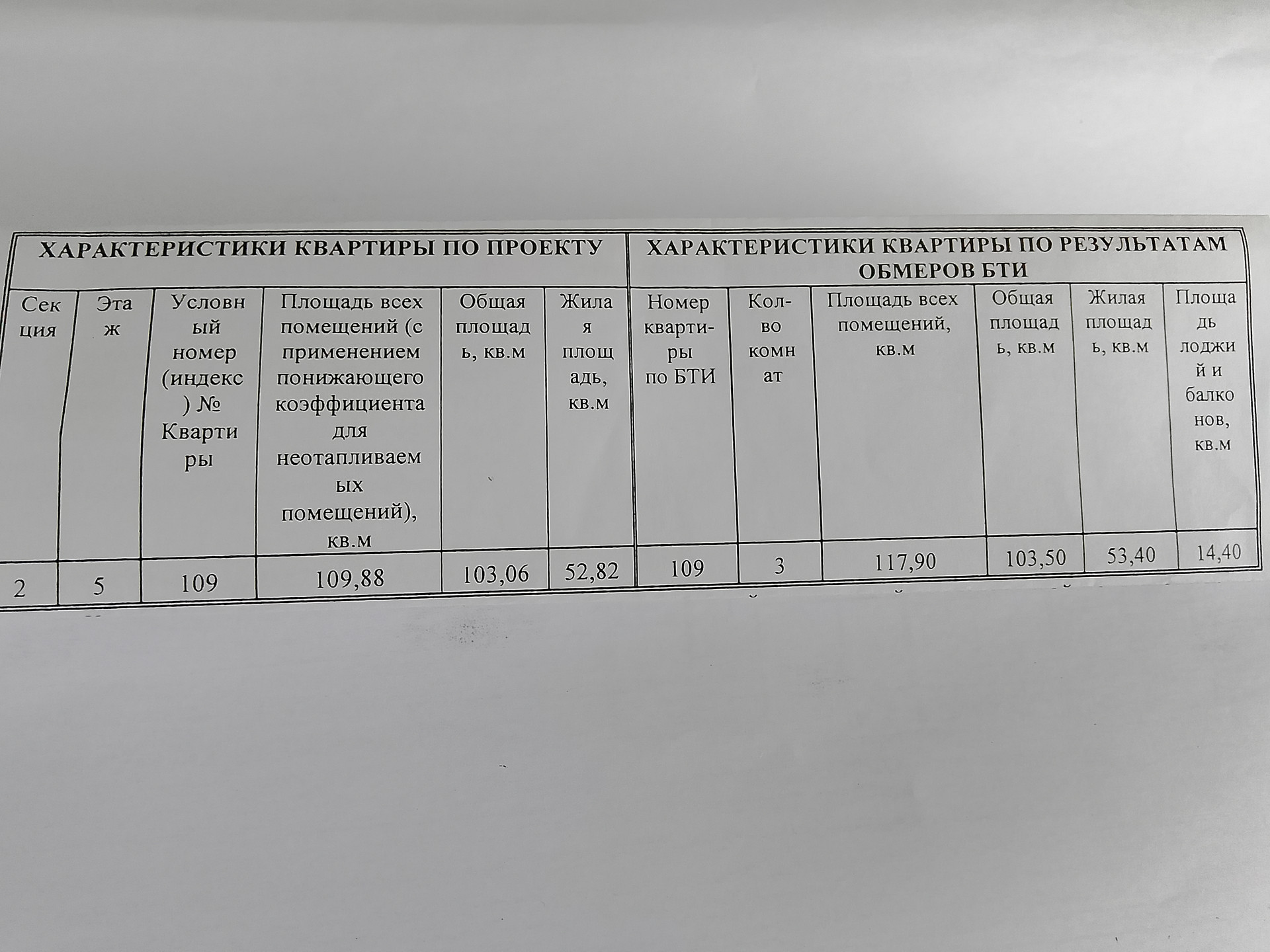 | ХАРАКТЕРИСТИКИ КВАРТИРЫ ПО ПРОЕКТУ | | | | | | ХАРАКТЕРИСТИКИ КВАРТИРЫ ПО РЕЗУЛЬТАТАМ ОБМЕРОВ БТИ | | | | | |
|---|---|---|---|---|---|---|---|---|---|---|---|
| Секция | Этаж | Условный номер (индекс) № Квартиры | Площадь всех помещений (с применением понижающего коэффициента для неотапливаемых помещений), кв.м | Общая площадь, кв.м | Жилая площадь, кв.м | Номер квартиры по БТИ | Кол-во комнат | Площадь всех помещений, кв.м | Общая площадь, кв.м | Жилая площадь, кв.м | Площадь лоджий и балконов, кв.м |
| 2 | 5 | 109 | 109,88 | 103,06 | 52,82 | 109 | 3 | 117,90 | 103,50 | 53,40 | 14,40 |